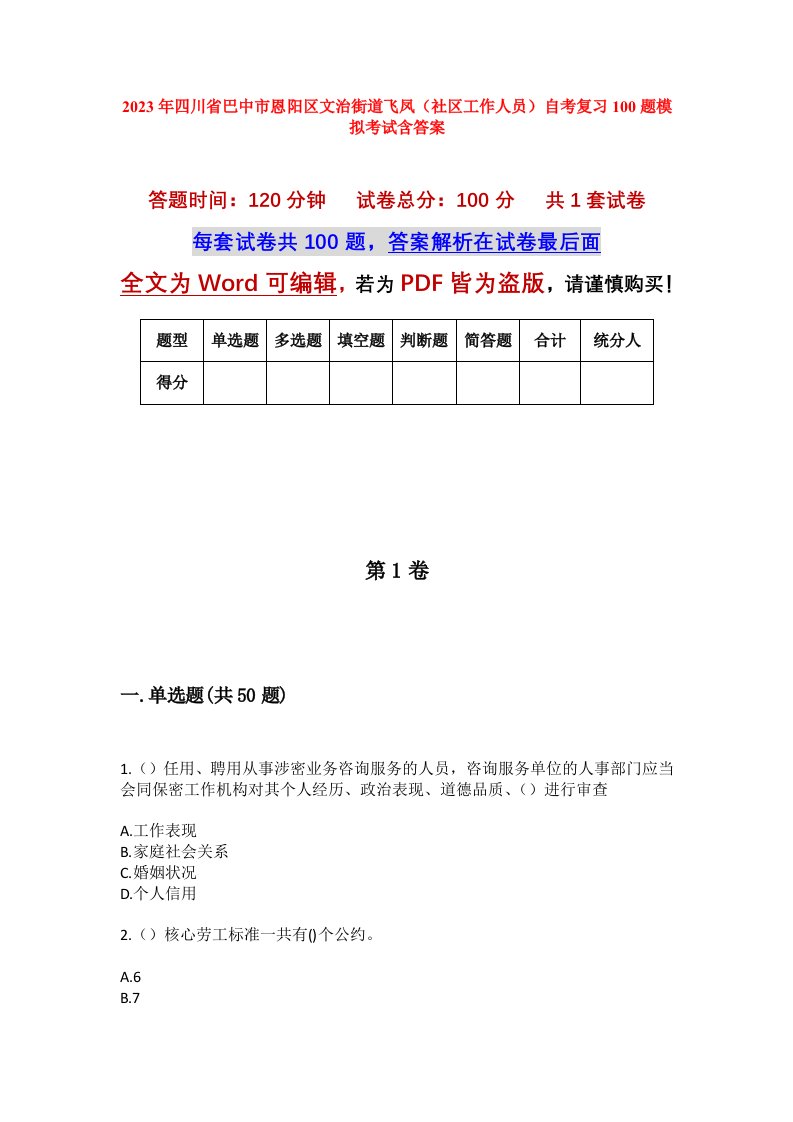 2023年四川省巴中市恩阳区文治街道飞凤（社区工作人员）自考复习100题模拟考试含答案

答题时间：120分钟　试卷总分：100分　共1套试卷

每套试卷共100题，答案解析在试卷最后面

全文为Word可编辑，若为PDF皆为盗版，请谨慎购买！

| 题型 | 单选题 | 多选题 | 填空题 | 判断题 | 简答题 | 合计 | 统分人 |
|---|---|---|---|---|---|---|---|
| 得分 | | | | | | | |

第1卷

一.单选题(共50题)

1.（）任用、聘用从事涉密业务咨询服务的人员，咨询服务单位的人事部门应当会同保密工作机构对其个人经历、政治表现、道德品质、（）进行审查

A.工作表现
B.家庭社会关系
C.婚姻状况
D.个人信用

2.（）核心劳工标准一共有()个公约。

A.6
B.7